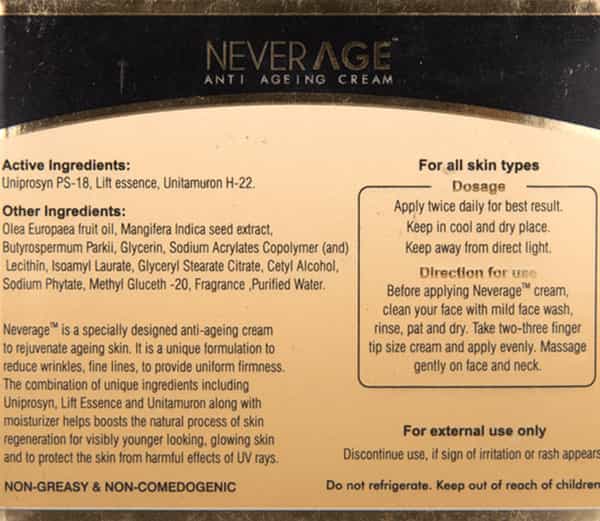 NEVERAGE™
ANTI AGEING CREAM

Active Ingredients:
Uniprosyn PS-18, Lift essence, Unitamuron H-22.

Other Ingredients:
Olea Europaea fruit oil, Mangifera Indica seed extract, Butyrospermum Parkii, Glycerin, Sodium Acrylates Copolymer (and) Lecithin, Isoamyl Laurate, Glyceryl Stearate Citrate, Cetyl Alcohol, Sodium Phytate, Methyl Gluceth -20, Fragrance ,Purified Water.

Neverage™ is a specially designed anti-ageing cream to rejuvenate ageing skin. It is a unique formulation to reduce wrinkles, fine lines, to provide uniform firmness. The combination of unique ingredients including Uniprosyn, Lift Essence and Unitamuron along with moisturizer helps boosts the natural process of skin regeneration for visibly younger looking, glowing skin and to protect the skin from harmful effects of UV rays.

NON-GREASY & NON-COMEDOGENIC

For all skin types

Dosage
Apply twice daily for best result.
Keep in cool and dry place.
Keep away from direct light.

Direction for use
Before applying Neverage™ cream, clean your face with mild face wash, rinse, pat and dry. Take two-three finger tip size cream and apply evenly. Massage gently on face and neck.

For external use only
Discontinue use, if sign of irritation or rash appears

Do not refrigerate. Keep out of reach of children